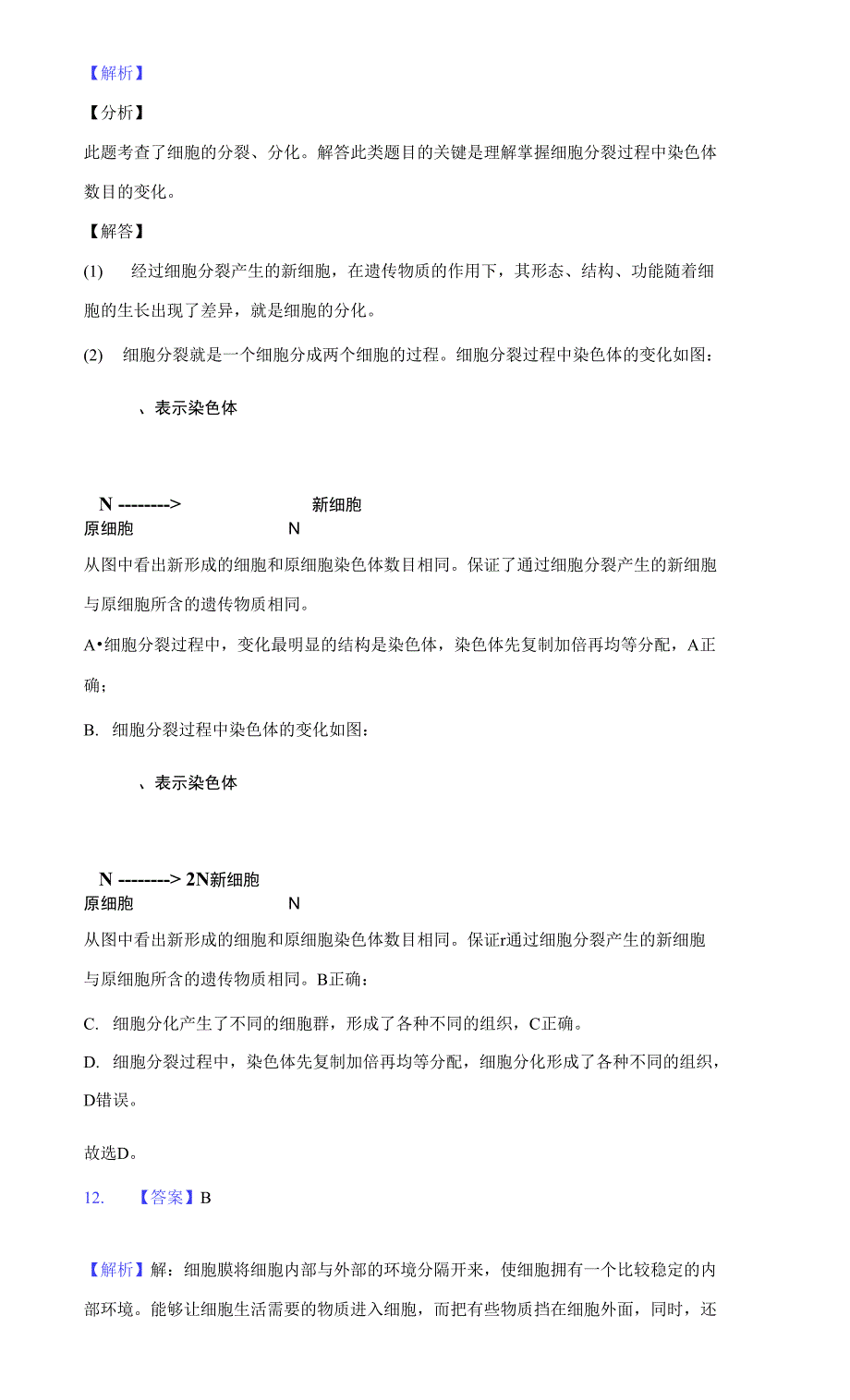 【解析】

【分析】

此题考查了细胞的分裂、分化。解答此类题目的关键是理解掌握细胞分裂过程中染色体数目的变化。

【解答】

(1) 经过细胞分裂产生的新细胞，在遗传物质的作用下，其形态、结构、功能随着细胞的生长出现了差异，就是细胞的分化。

(2) 细胞分裂就是一个细胞分成两个细胞的过程。细胞分裂过程中染色体的变化如图：

、表示染色体

N --------> 新细胞
原细胞 N

从图中看出新形成的细胞和原细胞染色体数目相同。保证了通过细胞分裂产生的新细胞与原细胞所含的遗传物质相同。

A•细胞分裂过程中，变化最明显的结构是染色体，染色体先复制加倍再均等分配，A正确；

B. 细胞分裂过程中染色体的变化如图：

、表示染色体

N --------> 2N新细胞
原细胞 N

从图中看出新形成的细胞和原细胞染色体数目相同。保证r通过细胞分裂产生的新细胞与原细胞所含的遗传物质相同。B正确：

C. 细胞分化产生了不同的细胞群，形成了各种不同的组织，C正确。

D. 细胞分裂过程中，染色体先复制加倍再均等分配，细胞分化形成了各种不同的组织，D错误。

故选D。

12. 【答案】B

【解析】解：细胞膜将细胞内部与外部的环境分隔开来，使细胞拥有一个比较稳定的内部环境。能够让细胞生活需要的物质进入细胞，而把有些物质挡在细胞外面，同时，还